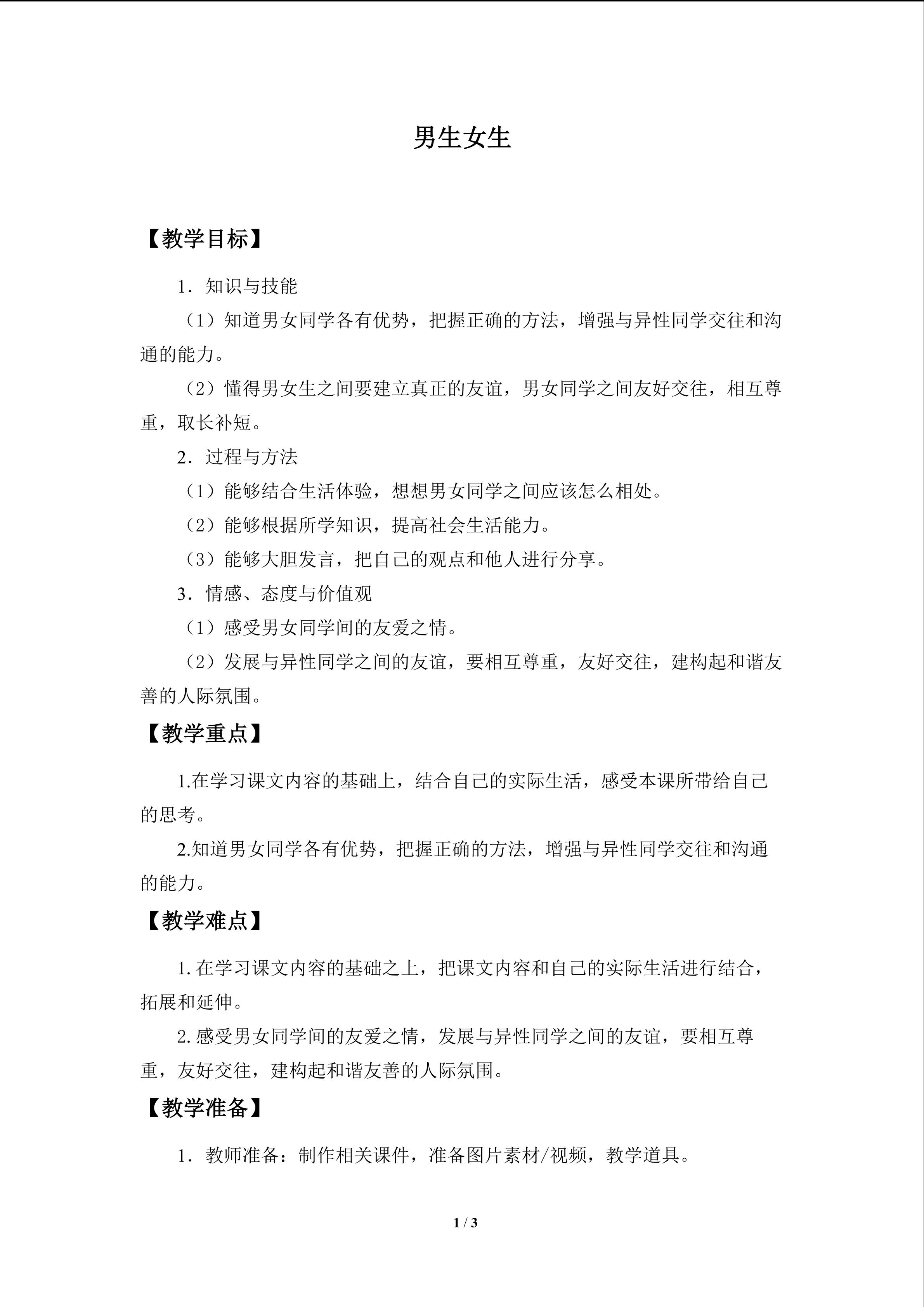 男生女生

【教学目标】

1．知识与技能

（1）知道男女同学各有优势，把握正确的方法，增强与异性同学交往和沟通的能力。

（2）懂得男女生之间要建立真正的友谊，男女同学之间友好交往，相互尊重，取长补短。

2．过程与方法

（1）能够结合生活体验，想想男女同学之间应该怎么相处。

（2）能够根据所学知识，提高社会生活能力。

（3）能够大胆发言，把自己的观点和他人进行分享。

3．情感、态度与价值观

（1）感受男女同学间的友爱之情。

（2）发展与异性同学之间的友谊，要相互尊重，友好交往，建构起和谐友善的人际氛围。

【教学重点】

1.在学习课文内容的基础上，结合自己的实际生活，感受本课所带给自己的思考。

2.知道男女同学各有优势，把握正确的方法，增强与异性同学交往和沟通的能力。

【教学难点】

1.在学习课文内容的基础之上，把课文内容和自己的实际生活进行结合，拓展和延伸。

2.感受男女同学间的友爱之情，发展与异性同学之间的友谊，要相互尊重，友好交往，建构起和谐友善的人际氛围。

【教学准备】

1．教师准备：制作相关课件，准备图片素材/视频，教学道具。

1 / 3